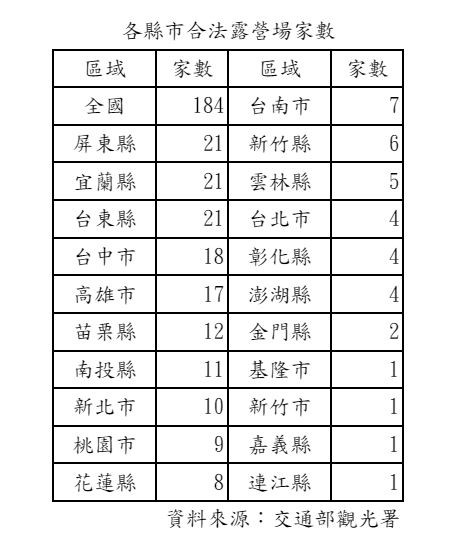 各縣市合法露營場家數

| 區域 | 家數 | 區域 | 家數 |
|---|---|---|---|
| 全國 | 184 | 台南市 | 7 |
| 屏東縣 | 21 | 新竹縣 | 6 |
| 宜蘭縣 | 21 | 雲林縣 | 5 |
| 台東縣 | 21 | 台北市 | 4 |
| 台中市 | 18 | 彰化縣 | 4 |
| 高雄市 | 17 | 澎湖縣 | 4 |
| 苗栗縣 | 12 | 金門縣 | 2 |
| 南投縣 | 11 | 基隆市 | 1 |
| 新北市 | 10 | 新竹市 | 1 |
| 桃園市 | 9 | 嘉義縣 | 1 |
| 花蓮縣 | 8 | 連江縣 | 1 |

資料來源：交通部觀光署